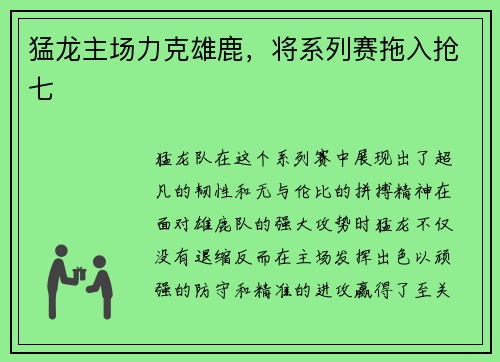 猛龙主场力克雄鹿，将系列赛拖入抢七

猛龙队在这个系列赛中展现出了超凡的韧性和无与伦比的拼搏精神在面对雄鹿队的强大攻势时猛龙不仅没有退缩反而在主场发挥出色以顽强的防守和精准的进攻赢得了至关